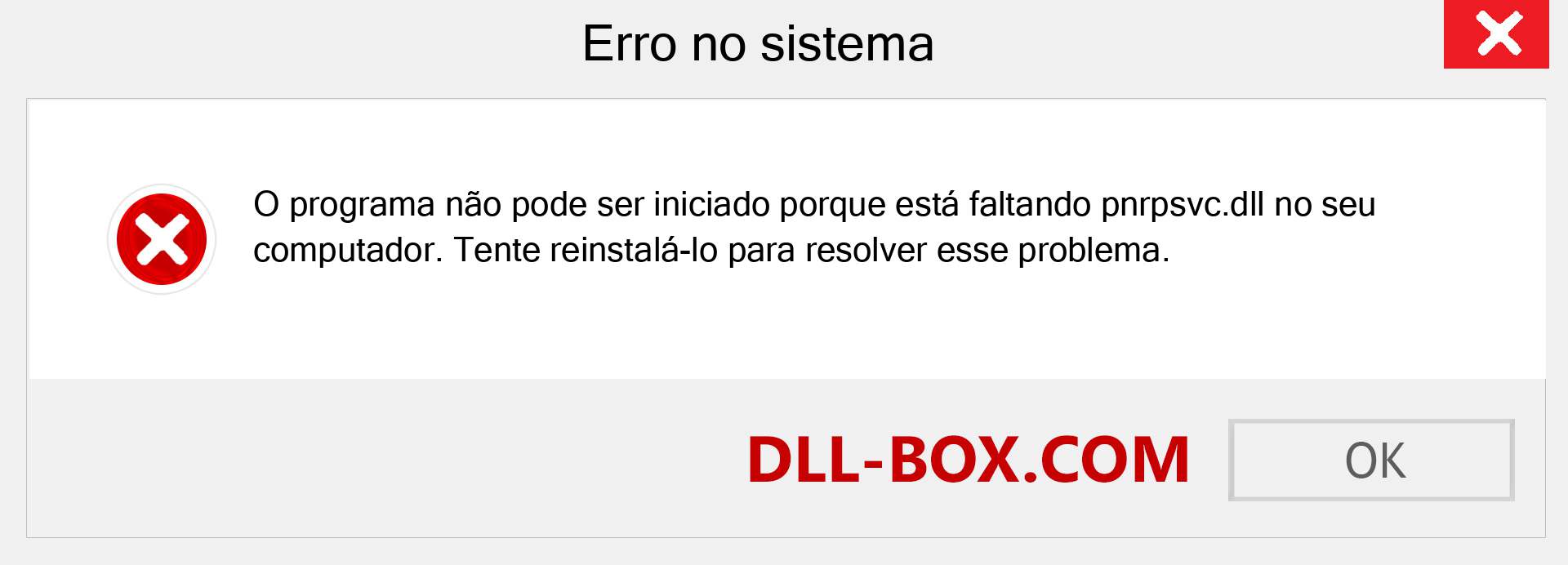 Erro no sistema

O programa não pode ser iniciado porque está faltando pnrpsvc.dll no seu computador. Tente reinstalá-lo para resolver esse problema.

DLL-BOX.COM

OK